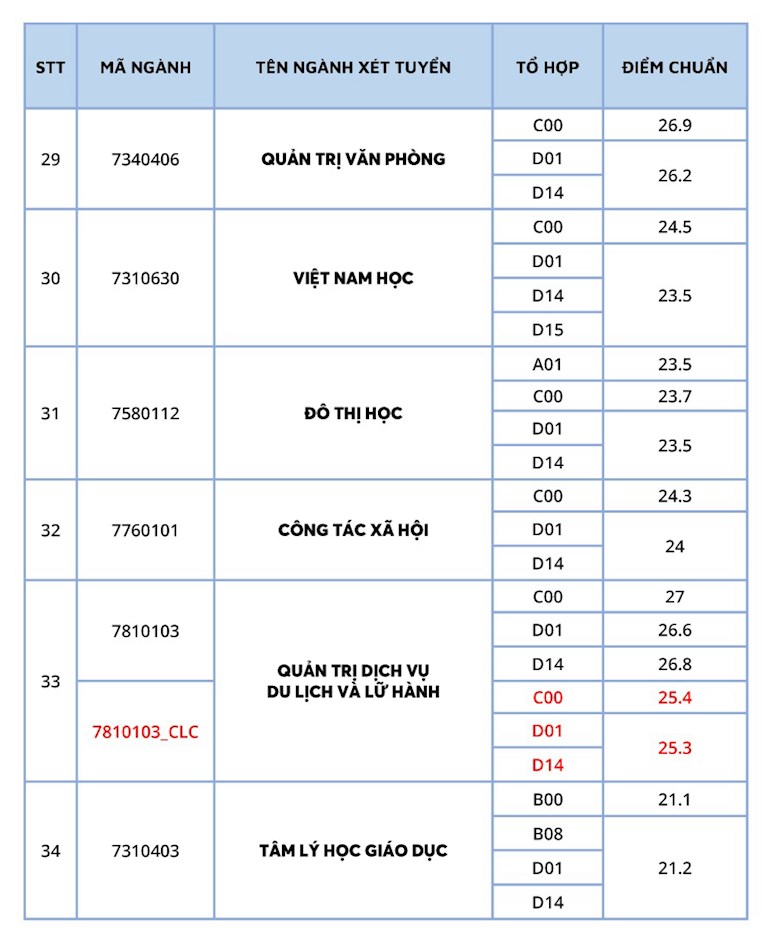 | STT | MÃ NGÀNH | TÊN NGÀNH XÉT TUYỂN | TỔ HỢP | ĐIỂM CHUẨN |
|---|---|---|---|---|
| 29 | 7340406 | QUẢN TRỊ VĂN PHÒNG | C00 | 26.9 |
| | | | D01 | 26.2 |
| | | | D14 | |
| 30 | 7310630 | VIỆT NAM HỌC | C00 | 24.5 |
| | | | D01 | 23.5 |
| | | | D14 | |
| | | | D15 | |
| 31 | 7580112 | ĐÔ THỊ HỌC | A01 | 23.5 |
| | | | C00 | 23.7 |
| | | | D01 | 23.5 |
| | | | D14 | |
| 32 | 7760101 | CÔNG TÁC XÃ HỘI | C00 | 24.3 |
| | | | D01 | 24 |
| | | | D14 | |
| 33 | 7810103 | QUẢN TRỊ DỊCH VỤ DU LỊCH VÀ LỮ HÀNH | C00 | 27 |
| | | | D01 | 26.6 |
| | | | D14 | 26.8 |
| | 7810103_CLC | | C00 | 25.4 |
| | | | D01 | 25.3 |
| | | | D14 | |
| 34 | 7310403 | TÂM LÝ HỌC GIÁO DỤC | B00 | 21.1 |
| | | | B08 | 21.2 |
| | | | D01 | |
| | | | D14 | |